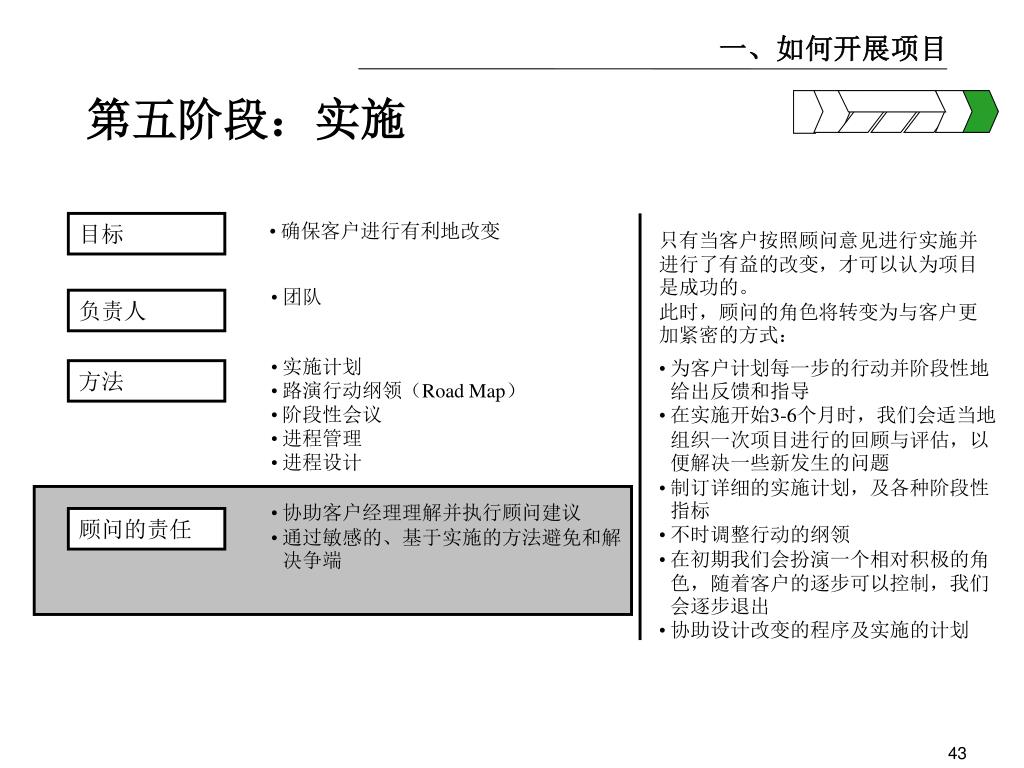 一、如何开展项目

第五阶段：实施

目标

• 确保客户进行有利地改变

负责人

• 团队

方法

• 实施计划
• 路演行动纲领（Road Map）
• 阶段性会议
• 进程管理
• 进程设计

顾问的责任

• 协助客户经理理解并执行顾问建议
• 通过敏感的、基于实施的方法避免和解决争端

只有当客户按照顾问意见进行实施并进行了有益的改变，才可以认为项目是成功的。
此时，顾问的角色将转变为与客户更加紧密的方式：

• 为客户计划每一步的行动并阶段性地给出反馈和指导
• 在实施开始3-6个月时，我们会适当地组织一次项目进行的回顾与评估，以便解决一些新发生的问题
• 制订详细的实施计划，及各种阶段性指标
• 不时调整行动的纲领
• 在初期我们会扮演一个相对积极的角色，随着客户的逐步可以控制，我们会逐步退出
• 协助设计改变的程序及实施的计划

43